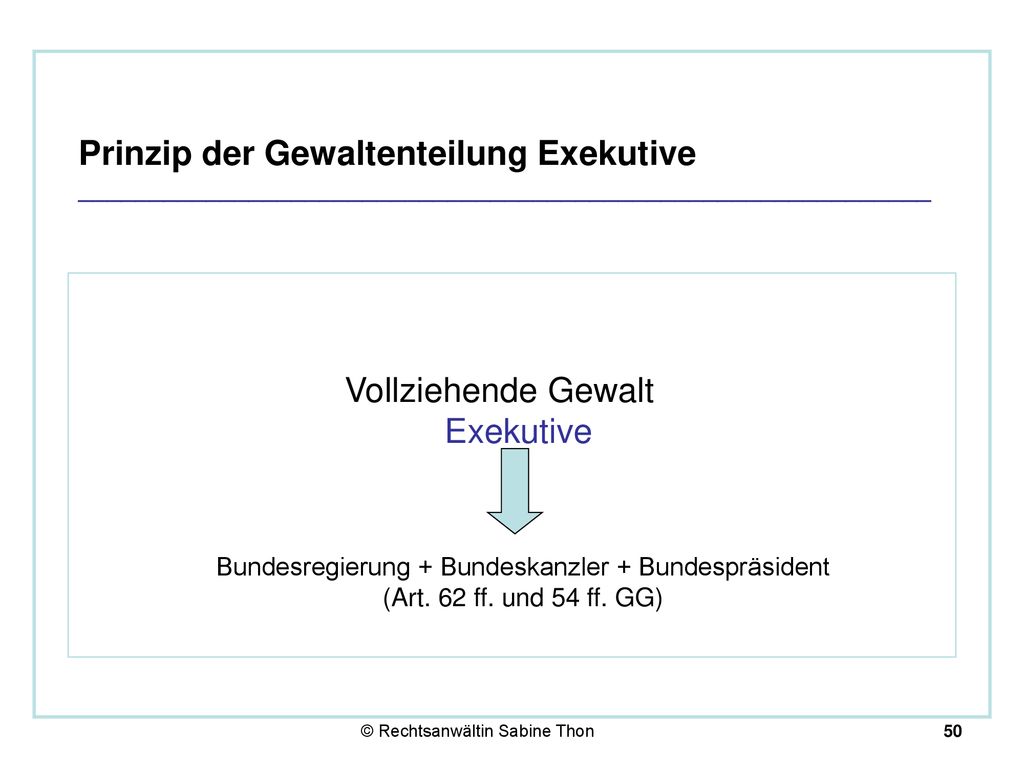 Prinzip der Gewaltenteilung Exekutive

Vollziehende Gewalt
Exekutive

Bundesregierung + Bundeskanzler + Bundespräsident
(Art. 62 ff. und 54 ff. GG)

© Rechtsanwältin Sabine Thon

50